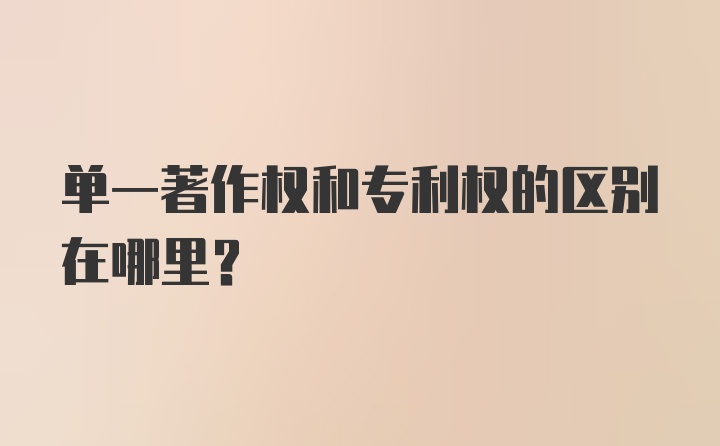 单一著作权和专利权的区别在哪里？